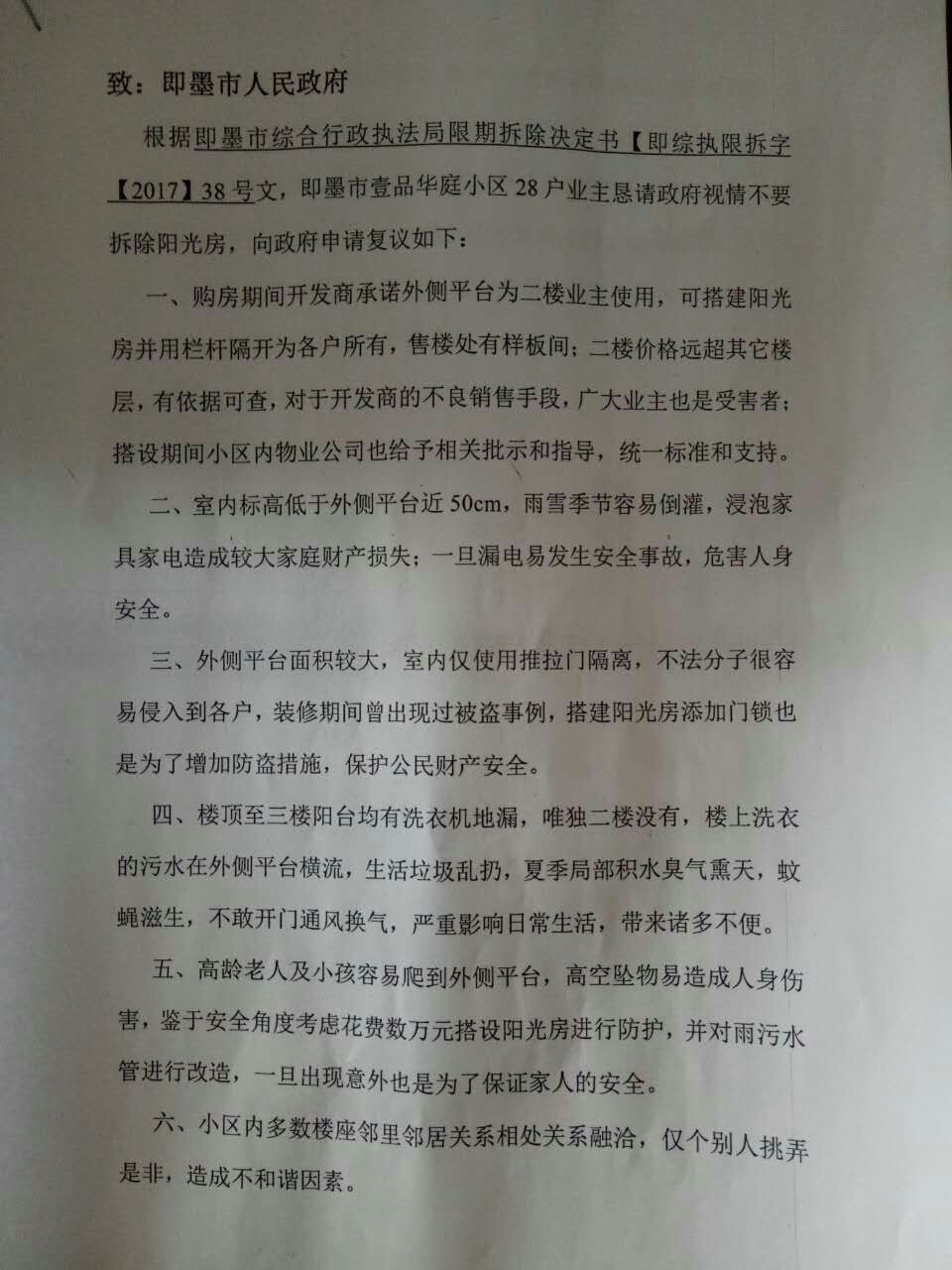 致：即墨市人民政府

根据即墨市综合行政执法局限期拆除决定书【即综执限拆字【2017】38号文，即墨市壹品华庭小区28户业主恳请政府视情不要拆除阳光房，向政府申请复议如下：

一、购房期间开发商承诺外侧平台为二楼业主使用，可搭建阳光房并用栏杆隔开为各户所有，售楼处有样板间；二楼价格远超其它楼层，有依据可查，对于开发商的不良销售手段，广大业主也是受害者；搭设期间小区内物业公司也给予相关批示和指导，统一标准和支持。

二、室内标高低于外侧平台近50cm，雨雪季节容易倒灌，浸泡家具家电造成较大家庭财产损失；一旦漏电易发生安全事故，危害人身安全。

三、外侧平台面积较大，室内仅使用推拉门隔离，不法分子很容易侵入到各户，装修期间曾出现过被盗事例，搭建阳光房添加门锁也是为了增加防盗措施，保护公民财产安全。

四、楼顶至三楼阳台均有洗衣机地漏，唯独二楼没有，楼上洗衣的污水在外侧平台横流，生活垃圾乱扔，夏季局部积水臭气熏天，蚊蝇滋生，不敢开门通风换气，严重影响日常生活，带来诸多不便。

五、高龄老人及小孩容易爬到外侧平台，高空坠物易造成人身伤害，鉴于安全角度考虑花费数万元搭设阳光房进行防护，并对雨污水管进行改造，一旦出现意外也是为了保证家人的安全。

六、小区内多数楼座邻里邻居关系相处关系融洽，仅个别人挑弄是非，造成不和谐因素。